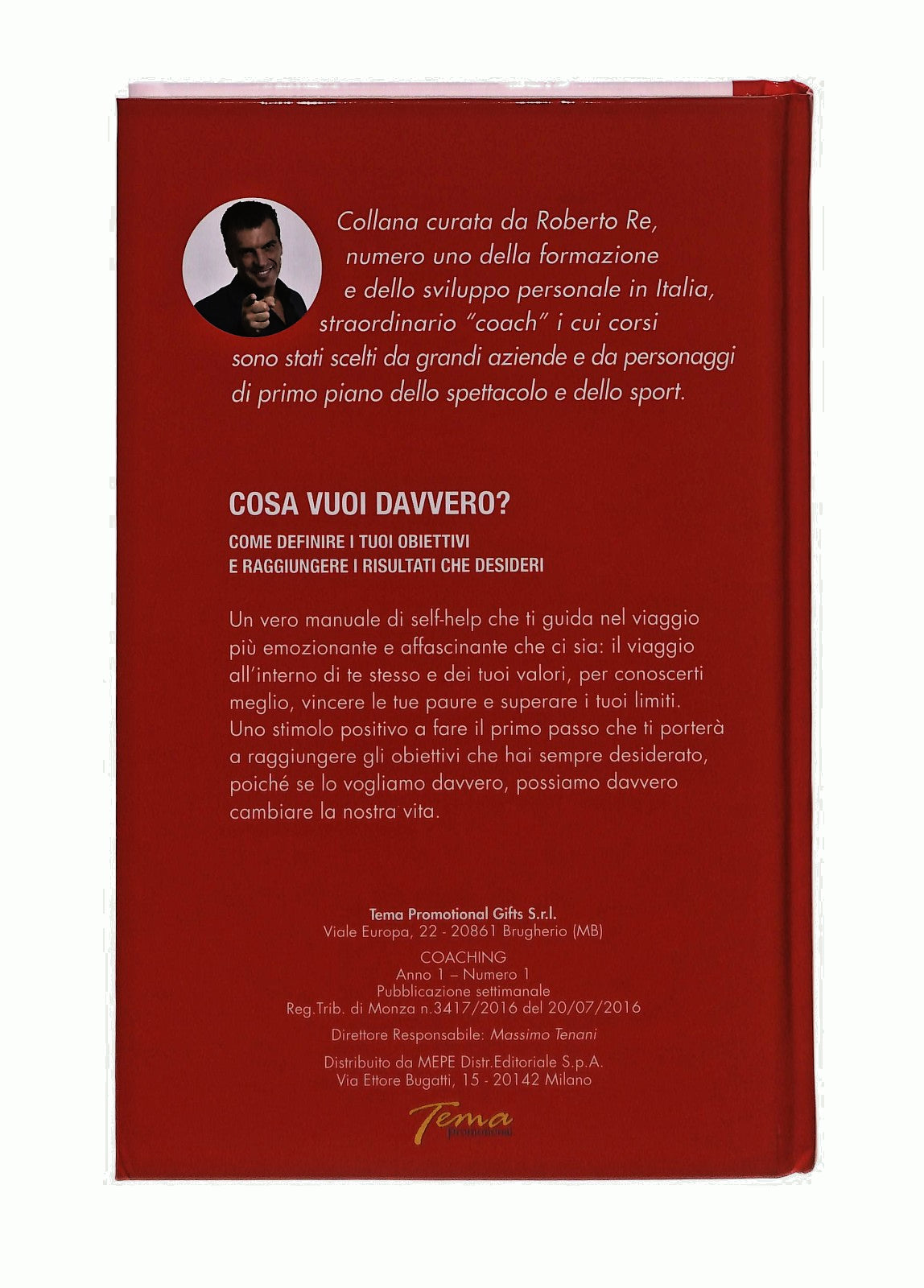 Collana curata da Roberto Re, numero uno della formazione e dello sviluppo personale in Italia, straordinario "coach" i cui corsi sono stati scelti da grandi aziende e da personaggi di primo piano dello spettacolo e dello sport.

COSA VUOI DAVVERO?

COME DEFINIRE I TUOI OBIETTIVI
E RAGGIUNGERE I RISULTATI CHE DESIDERI

Un vero manuale di self-help che ti guida nel viaggio più emozionante e affascinante che ci sia: il viaggio all'interno di te stesso e dei tuoi valori, per conoscerti meglio, vincere le tue paure e superare i tuoi limiti. Uno stimolo positivo a fare il primo passo che ti porterà a raggiungere gli obiettivi che hai sempre desiderato, poiché se lo vogliamo davvero, possiamo davvero cambiare la nostra vita.

Tema Promotional Gifts S.r.l.
Viale Europa, 22 - 20861 Brugherio (MB)

COACHING
Anno 1 – Numero 1
Pubblicazione settimanale
Reg.Trib. di Monza n.3417/2016 del 20/07/2016

Direttore Responsabile: Massimo Tenani

Distribuito da MEPE Distr.Editoriale S.p.A.
Via Ettore Bugatti, 15 - 20142 Milano

Tema
promotional